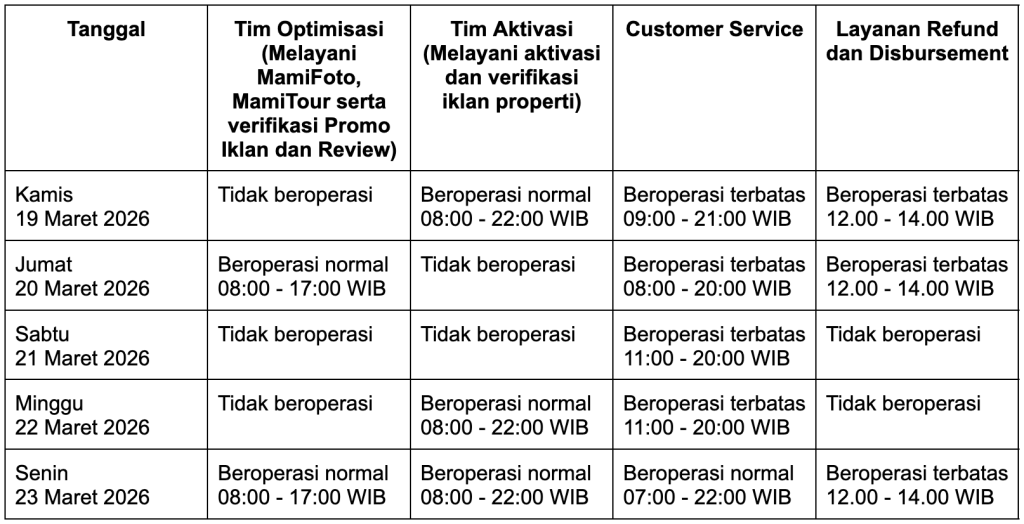 | Tanggal | Tim Optimisasi (Melayani MamiFoto, MamiTour serta verifikasi Promo Iklan dan Review) | Tim Aktivasi (Melayani aktivasi dan verifikasi iklan properti) | Customer Service | Layanan Refund dan Disbursement |
|---|---|---|---|---|
| Kamis 19 Maret 2026 | Tidak beroperasi | Beroperasi normal 08:00 - 22:00 WIB | Beroperasi terbatas 09:00 - 21:00 WIB | Beroperasi terbatas 12.00 - 14.00 WIB |
| Jumat 20 Maret 2026 | Beroperasi normal 08:00 - 17:00 WIB | Tidak beroperasi | Beroperasi terbatas 08:00 - 20:00 WIB | Beroperasi terbatas 12.00 - 14.00 WIB |
| Sabtu 21 Maret 2026 | Tidak beroperasi | Tidak beroperasi | Beroperasi terbatas 11:00 - 20:00 WIB | Tidak beroperasi |
| Minggu 22 Maret 2026 | Tidak beroperasi | Beroperasi normal 08:00 - 22:00 WIB | Beroperasi terbatas 11:00 - 20:00 WIB | Tidak beroperasi |
| Senin 23 Maret 2026 | Beroperasi normal 08:00 - 17:00 WIB | Beroperasi normal 08:00 - 22:00 WIB | Beroperasi normal 07:00 - 22:00 WIB | Beroperasi terbatas 12.00 - 14.00 WIB |